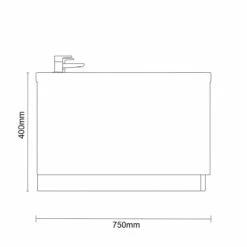 400mm

750mm